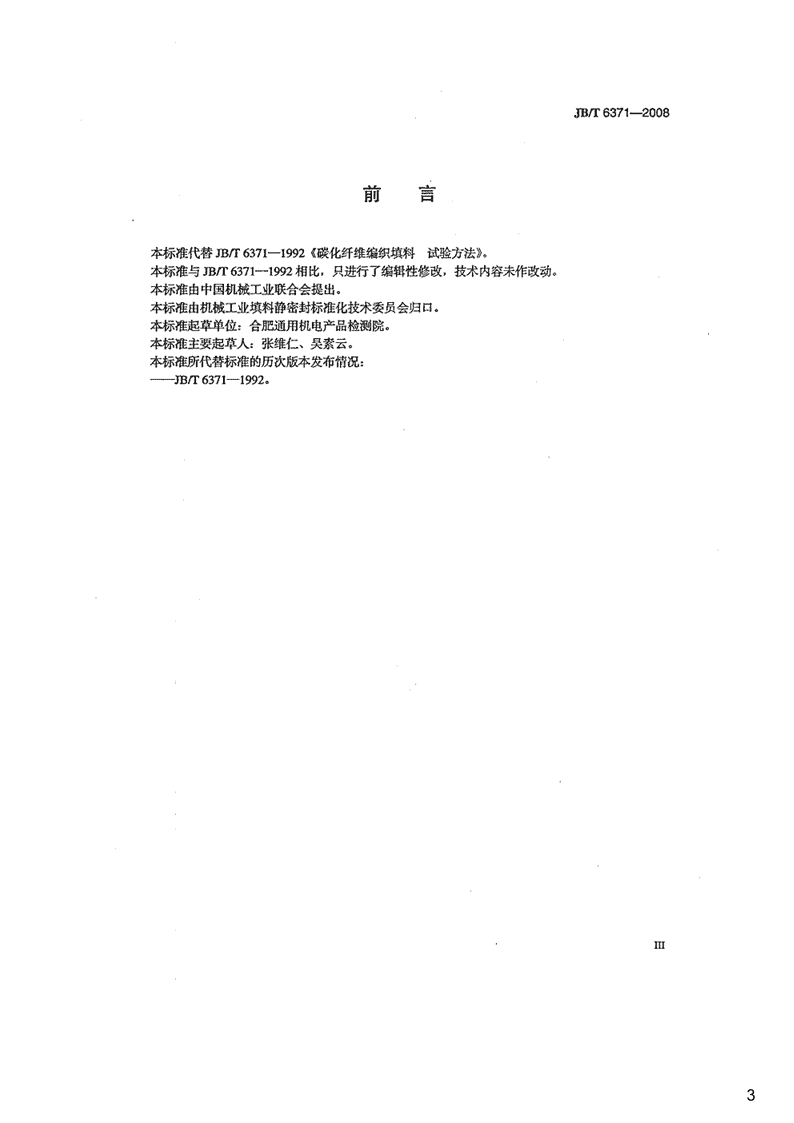 JB/T 6371—2008

前　言

本标准代替 JB/T 6371—1992《碳化纤维编织填料　试验方法》。
本标准与 JB/T 6371—1992 相比，只进行了编辑性修改，技术内容未作改动。
本标准由中国机械工业联合会提出。
本标准由机械工业填料静密封标准化技术委员会归口。
本标准起草单位：合肥通用机电产品检测院。
本标准主要起草人：张维仁、吴素云。
本标准所代替标准的历次版本发布情况：
——JB/T 6371—1992。

III

3